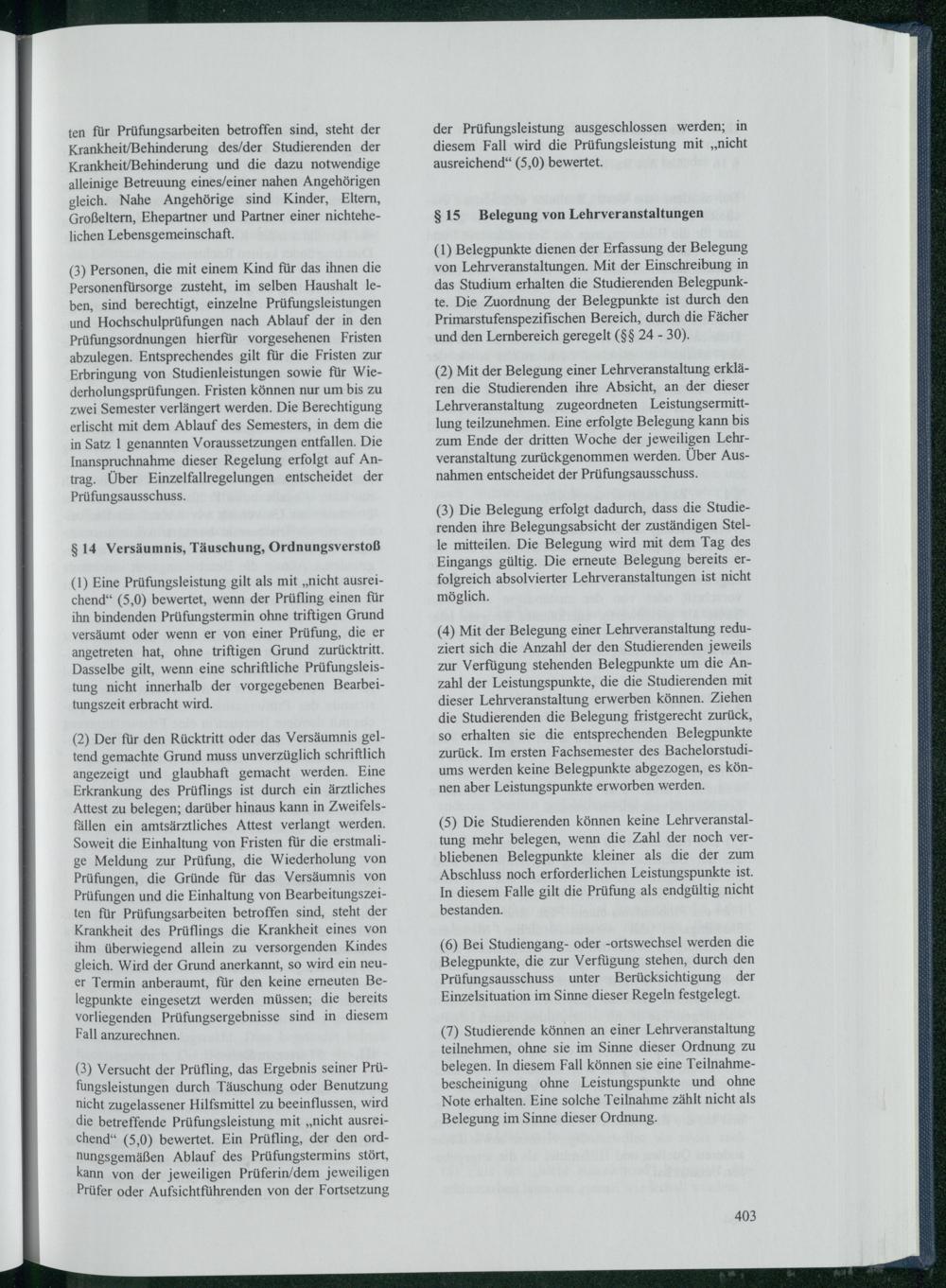 ten für Prüfungsarbeiten betroffen sind, steht der Krankheit/Behinderung des/der Studierenden der Krankheit/Behinderung und die dazu notwendige alleinige Betreuung eines/einer nahen Angehörigen gleich. Nahe Angehörige sind Kinder, Eltern, Großeltern, Ehepartner und Partner einer nichtehelichen Lebensgemeinschaft.

(3) Personen, die mit einem Kind für das ihnen die Personenfürsorge zusteht, im selben Haushalt leben, sind berechtigt, einzelne Prüfungsleistungen und Hochschulprüfungen nach Ablauf der in den Prüfungsordnungen hierfür vorgesehenen Fristen abzulegen. Entsprechendes gilt für die Fristen zur Erbringung von Studienleistungen sowie für Wiederholungsprüfungen. Fristen können nur um bis zu zwei Semester verlängert werden. Die Berechtigung erlischt mit dem Ablauf des Semesters, in dem die in Satz 1 genannten Voraussetzungen entfallen. Die Inanspruchnahme dieser Regelung erfolgt auf Antrag. Über Einzelfallregelungen entscheidet der Prüfungsausschuss.

§ 14 Versäumnis, Täuschung, Ordnungsverstoß

(1) Eine Prüfungsleistung gilt als mit „nicht ausreichend“ (5,0) bewertet, wenn der Prüfling einen für ihn bindenden Prüfungstermin ohne triftigen Grund versäumt oder wenn er von einer Prüfung, die er angetreten hat, ohne triftigen Grund zurücktritt. Dasselbe gilt, wenn eine schriftliche Prüfungsleistung nicht innerhalb der vorgegebenen Bearbeitungszeit erbracht wird.

(2) Der für den Rücktritt oder das Versäumnis geltend gemachte Grund muss unverzüglich schriftlich angezeigt und glaubhaft gemacht werden. Eine Erkrankung des Prüflings ist durch ein ärztliches Attest zu belegen; darüber hinaus kann in Zweifelsfällen ein amtsärztliches Attest verlangt werden. Soweit die Einhaltung von Fristen für die erstmalige Meldung zur Prüfung, die Wiederholung von Prüfungen, die Gründe für das Versäumnis von Prüfungen und die Einhaltung von Bearbeitungszeiten für Prüfungsarbeiten betroffen sind, steht der Krankheit des Prüflings die Krankheit eines von ihm überwiegend allein zu versorgenden Kindes gleich. Wird der Grund anerkannt, so wird ein neuer Termin anberaumt, für den keine erneuten Belegpunkte eingesetzt werden müssen; die bereits vorliegenden Prüfungsergebnisse sind in diesem Fall anzurechnen.

(3) Versucht der Prüfling, das Ergebnis seiner Prüfungsleistungen durch Täuschung oder Benutzung nicht zugelassener Hilfsmittel zu beeinflussen, wird die betreffende Prüfungsleistung mit „nicht ausreichend“ (5,0) bewertet. Ein Prüfling, der den ordnungsgemäßen Ablauf des Prüfungstermins stört, kann von der jeweiligen Prüferin/dem jeweiligen Prüfer oder Aufsichtführenden von der Fortsetzung der Prüfungsleistung ausgeschlossen werden; in diesem Fall wird die Prüfungsleistung mit „nicht ausreichend“ (5,0) bewertet.

§ 15 Belegung von Lehrveranstaltungen

(1) Belegpunkte dienen der Erfassung der Belegung von Lehrveranstaltungen. Mit der Einschreibung in das Studium erhalten die Studierenden Belegpunkte. Die Zuordnung der Belegpunkte ist durch den Primarstufenspezifischen Bereich, durch die Fächer und den Lernbereich geregelt (§§ 24 - 30).

(2) Mit der Belegung einer Lehrveranstaltung erklären die Studierenden ihre Absicht, an der dieser Lehrveranstaltung zugeordneten Leistungsermittlung teilzunehmen. Eine erfolgte Belegung kann bis zum Ende der dritten Woche der jeweiligen Lehrveranstaltung zurückgenommen werden. Über Ausnahmen entscheidet der Prüfungsausschuss.

(3) Die Belegung erfolgt dadurch, dass die Studierenden ihre Belegungsabsicht der zuständigen Stelle mitteilen. Die Belegung wird mit dem Tag des Eingangs gültig. Die erneute Belegung bereits erfolgreich absolvierter Lehrveranstaltungen ist nicht möglich.

(4) Mit der Belegung einer Lehrveranstaltung reduziert sich die Anzahl der den Studierenden jeweils zur Verfügung stehenden Belegpunkte um die Anzahl der Leistungspunkte, die die Studierenden mit dieser Lehrveranstaltung erwerben können. Ziehen die Studierenden die Belegung fristgerecht zurück, so erhalten sie die entsprechenden Belegpunkte zurück. Im ersten Fachsemester des Bachelorstudiums werden keine Belegpunkte abgezogen, es können aber Leistungspunkte erworben werden.

(5) Die Studierenden können keine Lehrveranstaltung mehr belegen, wenn die Zahl der noch verbliebenen Belegpunkte kleiner als die der zum Abschluss noch erforderlichen Leistungspunkte ist. In diesem Falle gilt die Prüfung als endgültig nicht bestanden.

(6) Bei Studiengang- oder -ortswechsel werden die Belegpunkte, die zur Verfügung stehen, durch den Prüfungsausschuss unter Berücksichtigung der Einzelsituation im Sinne dieser Regeln festgelegt.

(7) Studierende können an einer Lehrveranstaltung teilnehmen, ohne sie im Sinne dieser Ordnung zu belegen. In diesem Fall können sie eine Teilnahmebescheinigung ohne Leistungspunkte und ohne Note erhalten. Eine solche Teilnahme zählt nicht als Belegung im Sinne dieser Ordnung.

403